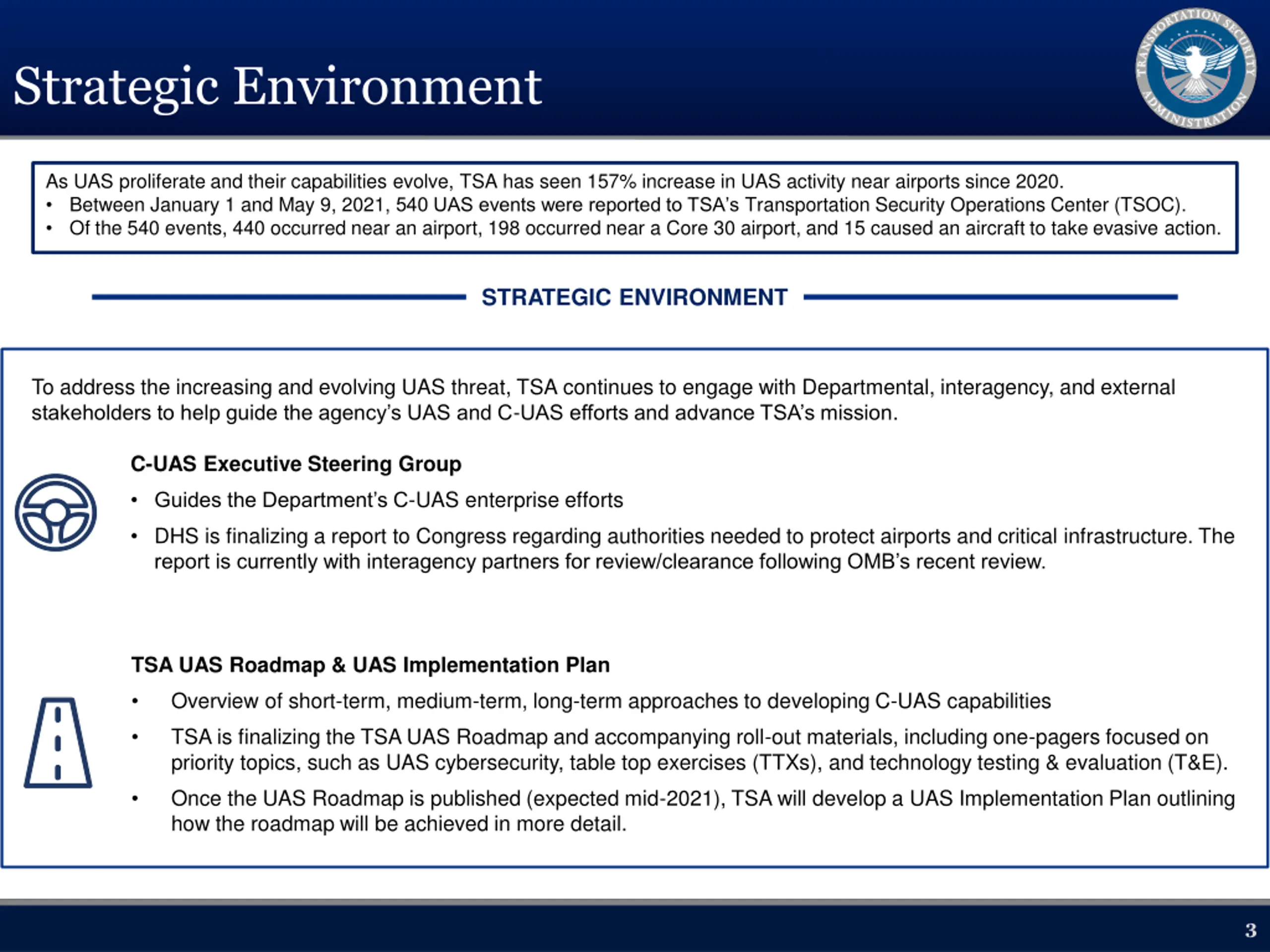 Strategic Environment

TRANSPORTATION SECURITY ADMINISTRATION

As UAS proliferate and their capabilities evolve, TSA has seen 157% increase in UAS activity near airports since 2020.
• Between January 1 and May 9, 2021, 540 UAS events were reported to TSA's Transportation Security Operations Center (TSOC).
• Of the 540 events, 440 occurred near an airport, 198 occurred near a Core 30 airport, and 15 caused an aircraft to take evasive action.

STRATEGIC ENVIRONMENT

To address the increasing and evolving UAS threat, TSA continues to engage with Departmental, interagency, and external stakeholders to help guide the agency's UAS and C-UAS efforts and advance TSA's mission.

C-UAS Executive Steering Group

• Guides the Department's C-UAS enterprise efforts
• DHS is finalizing a report to Congress regarding authorities needed to protect airports and critical infrastructure. The report is currently with interagency partners for review/clearance following OMB's recent review.

TSA UAS Roadmap & UAS Implementation Plan

• Overview of short-term, medium-term, long-term approaches to developing C-UAS capabilities
• TSA is finalizing the TSA UAS Roadmap and accompanying roll-out materials, including one-pagers focused on priority topics, such as UAS cybersecurity, table top exercises (TTXs), and technology testing & evaluation (T&E).
• Once the UAS Roadmap is published (expected mid-2021), TSA will develop a UAS Implementation Plan outlining how the roadmap will be achieved in more detail.

3